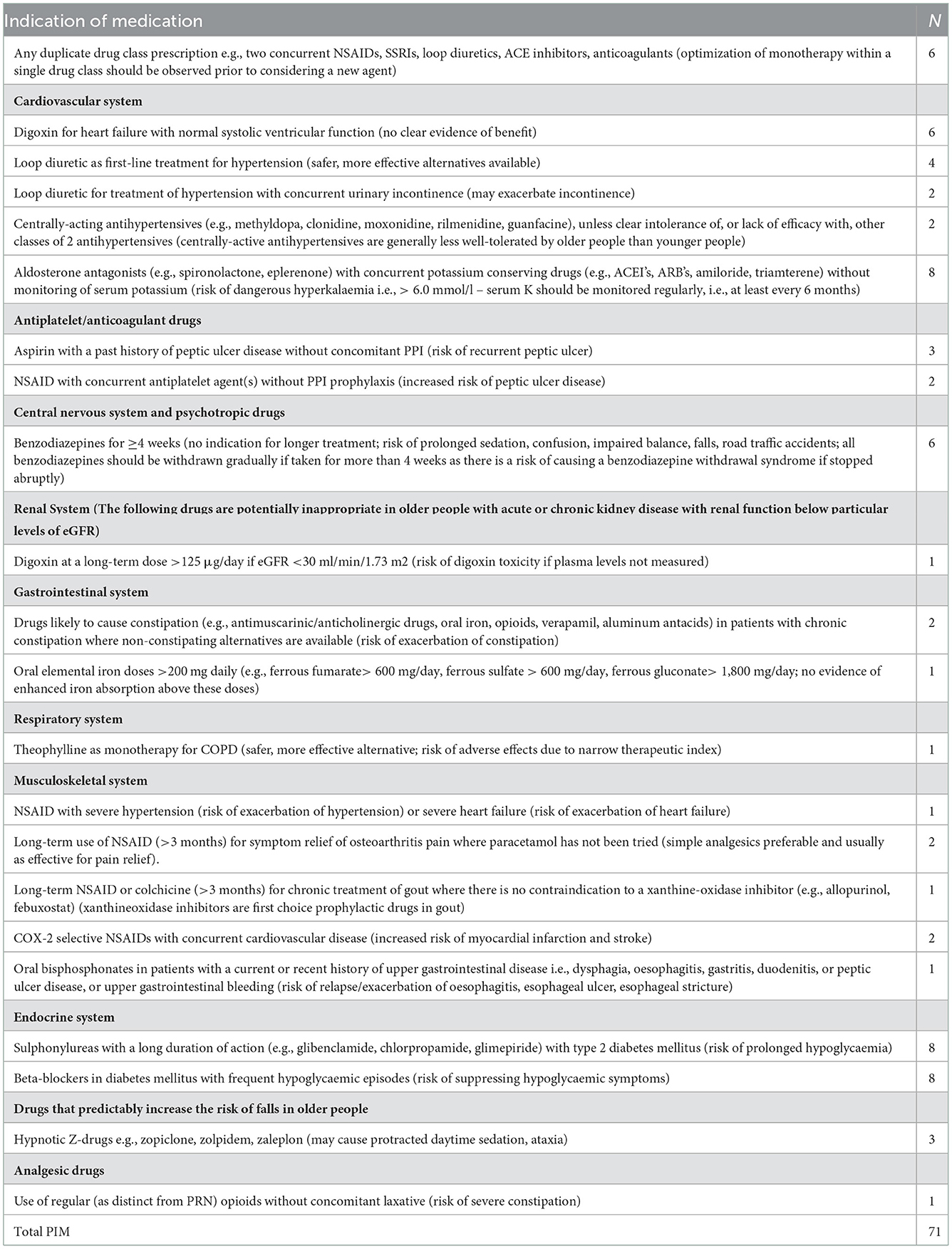 | Indication of medication | N |
|---|---|
| Any duplicate drug class prescription e.g., two concurrent NSAIDs, SSRIs, loop diuretics, ACE inhibitors, anticoagulants (optimization of monotherapy within a single drug class should be observed prior to considering a new agent) | 6 |
| **Cardiovascular system** | |
| Digoxin for heart failure with normal systolic ventricular function (no clear evidence of benefit) | 6 |
| Loop diuretic as first-line treatment for hypertension (safer, more effective alternatives available) | 4 |
| Loop diuretic for treatment of hypertension with concurrent urinary incontinence (may exacerbate incontinence) | 2 |
| Centrally-acting antihypertensives (e.g., methyldopa, clonidine, moxonidine, rilmenidine, guanfacine), unless clear intolerance of, or lack of efficacy with, other classes of 2 antihypertensives (centrally-active antihypertensives are generally less well-tolerated by older people than younger people) | 2 |
| Aldosterone antagonists (e.g., spironolactone, eplerenone) with concurrent potassium conserving drugs (e.g., ACEI's, ARB's, amiloride, triamterene) without monitoring of serum potassium (risk of dangerous hyperkalaemia i.e., > 6.0 mmol/l – serum K should be monitored regularly, i.e., at least every 6 months) | 8 |
| **Antiplatelet/anticoagulant drugs** | |
| Aspirin with a past history of peptic ulcer disease without concomitant PPI (risk of recurrent peptic ulcer) | 3 |
| NSAID with concurrent antiplatelet agent(s) without PPI prophylaxis (increased risk of peptic ulcer disease) | 2 |
| **Central nervous system and psychotropic drugs** | |
| Benzodiazepines for ≥4 weeks (no indication for longer treatment; risk of prolonged sedation, confusion, impaired balance, falls, road traffic accidents; all benzodiazepines should be withdrawn gradually if taken for more than 4 weeks as there is a risk of causing a benzodiazepine withdrawal syndrome if stopped abruptly) | 6 |
| **Renal System (The following drugs are potentially inappropriate in older people with acute or chronic kidney disease with renal function below particular levels of eGFR)** | |
| Digoxin at a long-term dose >125 µg/day if eGFR <30 ml/min/1.73 m2 (risk of digoxin toxicity if plasma levels not measured) | 1 |
| **Gastrointestinal system** | |
| Drugs likely to cause constipation (e.g., antimuscarinic/anticholinergic drugs, oral iron, opioids, verapamil, aluminum antacids) in patients with chronic constipation where non-constipating alternatives are available (risk of exacerbation of constipation) | 2 |
| Oral elemental iron doses >200 mg daily (e.g., ferrous fumarate> 600 mg/day, ferrous sulfate > 600 mg/day, ferrous gluconate> 1,800 mg/day; no evidence of enhanced iron absorption above these doses) | 1 |
| **Respiratory system** | |
| Theophylline as monotherapy for COPD (safer, more effective alternative; risk of adverse effects due to narrow therapeutic index) | 1 |
| **Musculoskeletal system** | |
| NSAID with severe hypertension (risk of exacerbation of hypertension) or severe heart failure (risk of exacerbation of heart failure) | 1 |
| Long-term use of NSAID (>3 months) for symptom relief of osteoarthritis pain where paracetamol has not been tried (simple analgesics preferable and usually as effective for pain relief). | 2 |
| Long-term NSAID or colchicine (>3 months) for chronic treatment of gout where there is no contraindication to a xanthine-oxidase inhibitor (e.g., allopurinol, febuxostat) (xanthineoxidase inhibitors are first choice prophylactic drugs in gout) | 1 |
| COX-2 selective NSAIDs with concurrent cardiovascular disease (increased risk of myocardial infarction and stroke) | 2 |
| Oral bisphosphonates in patients with a current or recent history of upper gastrointestinal disease i.e., dysphagia, oesophagitis, gastritis, duodenitis, or peptic ulcer disease, or upper gastrointestinal bleeding (risk of relapse/exacerbation of oesophagitis, esophageal ulcer, esophageal stricture) | 1 |
| **Endocrine system** | |
| Sulphonylureas with a long duration of action (e.g., glibenclamide, chlorpropamide, glimepiride) with type 2 diabetes mellitus (risk of prolonged hypoglycaemia) | 8 |
| Beta-blockers in diabetes mellitus with frequent hypoglycaemic episodes (risk of suppressing hypoglycaemic symptoms) | 8 |
| **Drugs that predictably increase the risk of falls in older people** | |
| Hypnotic Z-drugs e.g., zopiclone, zolpidem, zaleplon (may cause protracted daytime sedation, ataxia) | 3 |
| **Analgesic drugs** | |
| Use of regular (as distinct from PRN) opioids without concomitant laxative (risk of severe constipation) | 1 |
| Total PIM | 71 |